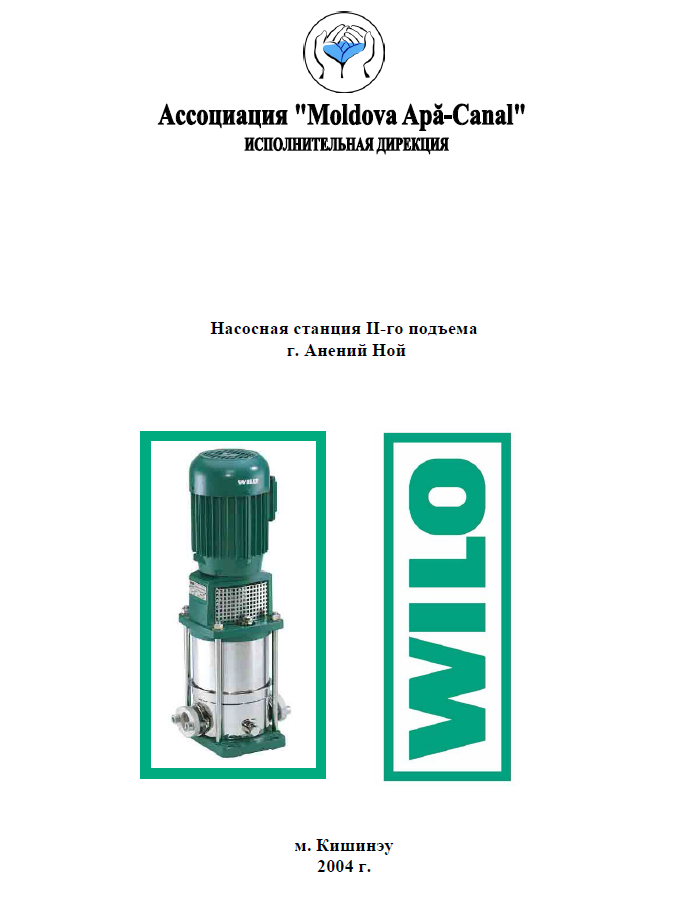 Ассоциация "Moldova Apă-Canal"
ИСПОЛНИТЕЛЬНАЯ ДИРЕКЦИЯ

Насосная станция II-го подъема
г. Анений Ной

WILO

WILO

м. Кишинэу
2004 г.